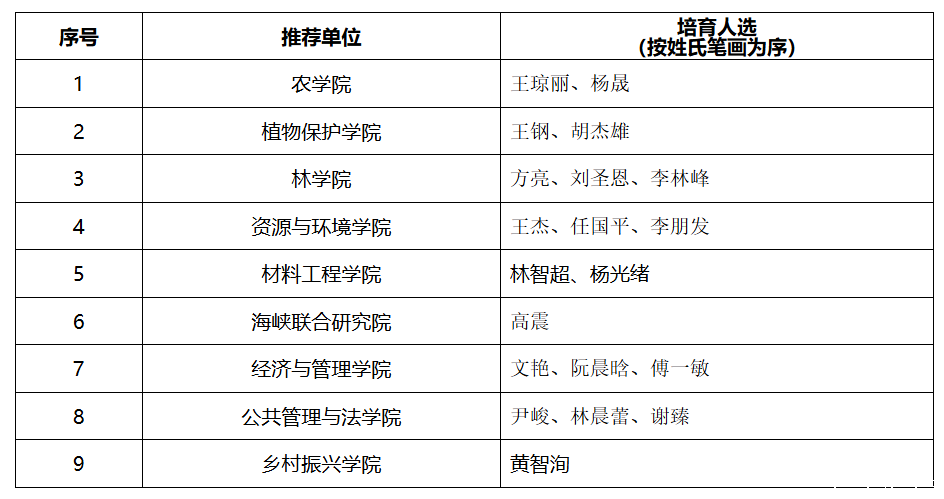 | 序号 | 推荐单位 | 培育人选 (按姓氏笔画为序) |
|---|---|---|
| 1 | 农学院 | 王琼丽、杨晟 |
| 2 | 植物保护学院 | 王钢、胡杰雄 |
| 3 | 林学院 | 方亮、刘圣恩、李林峰 |
| 4 | 资源与环境学院 | 王杰、任国平、李朋发 |
| 5 | 材料工程学院 | 林智超、杨光绪 |
| 6 | 海峡联合研究院 | 高震 |
| 7 | 经济与管理学院 | 文艳、阮晨晗、傅一敏 |
| 8 | 公共管理与法学院 | 尹峻、林晨蕾、谢臻 |
| 9 | 乡村振兴学院 | 黄智洵 |